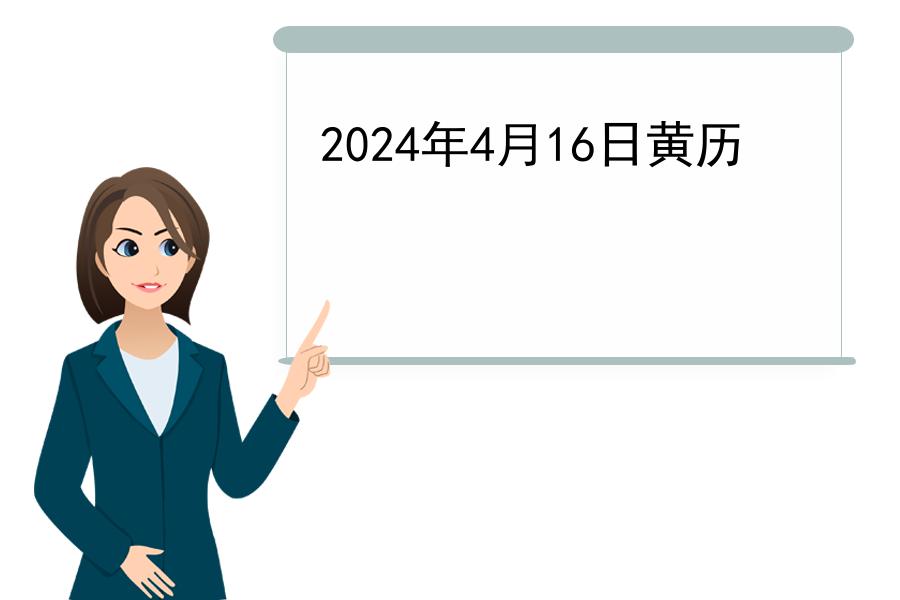 2024年4月16日黄历